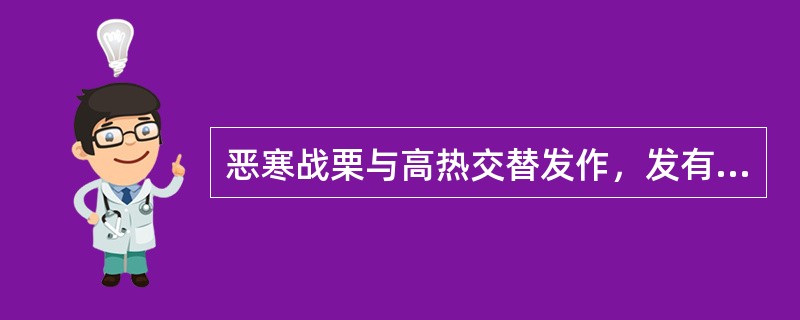 恶寒战栗与高热交替发作，发有...